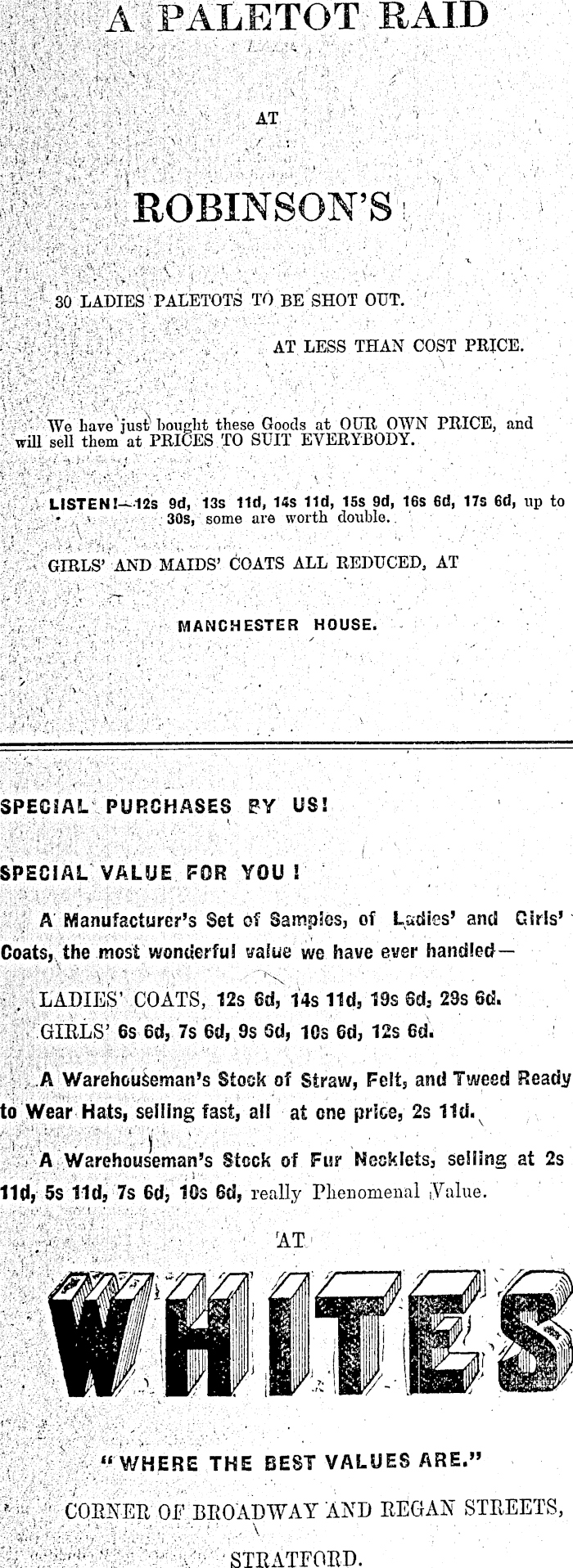 A PALETOT RAID

AT

ROBINSON'S

30 LADIES PALETOTS TO BE SHOT OUT.

AT LESS THAN COST PRICE.

We have just bought these Goods at OUR OWN PRICE, and will sell them at PRICES TO SUIT EVERYBODY.

LISTEN!—12s 9d, 13s 11d, 14s 11d, 15s 9d, 16s 6d, 17s 6d, up to 30s, some are worth double.

GIRLS' AND MAIDS' COATS ALL REDUCED, AT

MANCHESTER HOUSE.

SPECIAL PURCHASES BY US!

SPECIAL VALUE FOR YOU!

A Manufacturer's Set of Samples, of Ladies' and Girls' Coats, the most wonderful value we have ever handled—

LADIES' COATS, 12s 6d, 14s 11d, 19s 6d, 29s 6d.
GIRLS' 6s 6d, 7s 6d, 9s 6d, 10s 6d, 12s 6d.

A Warehouseman's Stock of Straw, Felt, and Tweed Ready to Wear Hats, selling fast, all at one price, 2s 11d.

A Warehouseman's Stock of Fur Necklets, selling at 2s 11d, 5s 11d, 7s 6d, 10s 6d, really Phenomenal Value.

AT

WHITES

"WHERE THE BEST VALUES ARE."

CORNER OF BROADWAY AND REGAN STREETS,

STRATFORD.